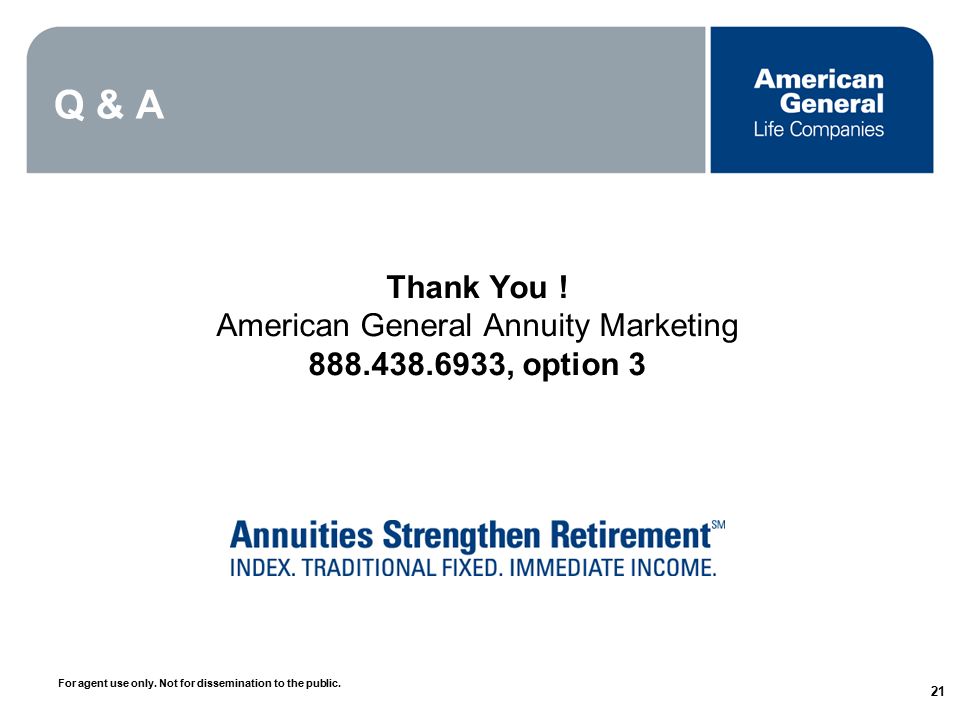 Q & A

American General Life Companies

Thank You !
American General Annuity Marketing
888.438.6933, option 3

Annuities Strengthen Retirement℠
INDEX. TRADITIONAL FIXED. IMMEDIATE INCOME.

For agent use only. Not for dissemination to the public.

21